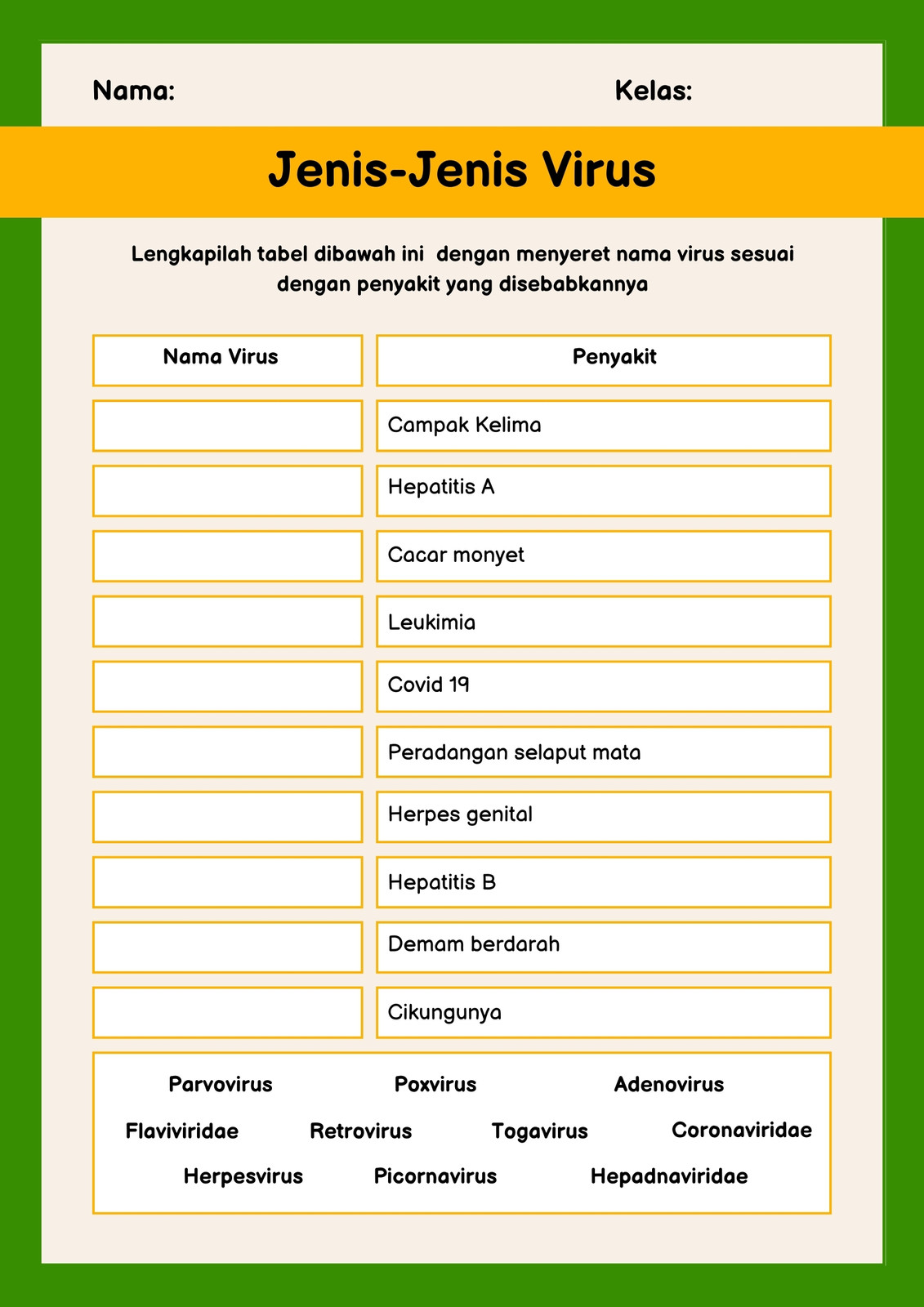 Nama: Kelas:

Jenis-Jenis Virus

Lengkapilah tabel dibawah ini dengan menyeret nama virus sesuai dengan penyakit yang disebabkannya

| Nama Virus | Penyakit |
|---|---|
| | Campak Kelima |
| | Hepatitis A |
| | Cacar monyet |
| | Leukimia |
| | Covid 19 |
| | Peradangan selaput mata |
| | Herpes genital |
| | Hepatitis B |
| | Demam berdarah |
| | Cikungunya |

Parvovirus Poxvirus Adenovirus
Flaviviridae Retrovirus Togavirus Coronaviridae
Herpesvirus Picornavirus Hepadnaviridae